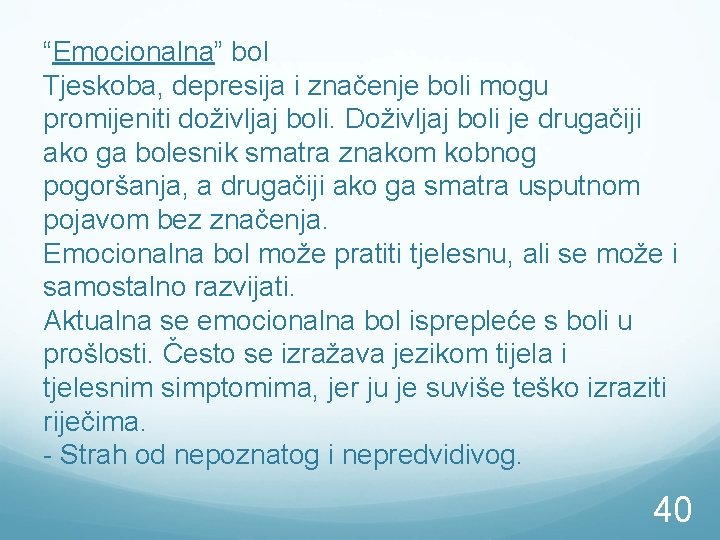 “Emocionalna” bol
Tjeskoba, depresija i značenje boli mogu promijeniti doživljaj boli. Doživljaj boli je drugačiji ako ga bolesnik smatra znakom kobnog pogoršanja, a drugačiji ako ga smatra usputnom pojavom bez značenja.
Emocionalna bol može pratiti tjelesnu, ali se može i samostalno razvijati.
Aktualna se emocionalna bol isprepleće s boli u prošlosti. Često se izražava jezikom tijela i tjelesnim simptomima, jer ju je suviše teško izraziti riječima.
- Strah od nepoznatog i nepredvidivog.

40